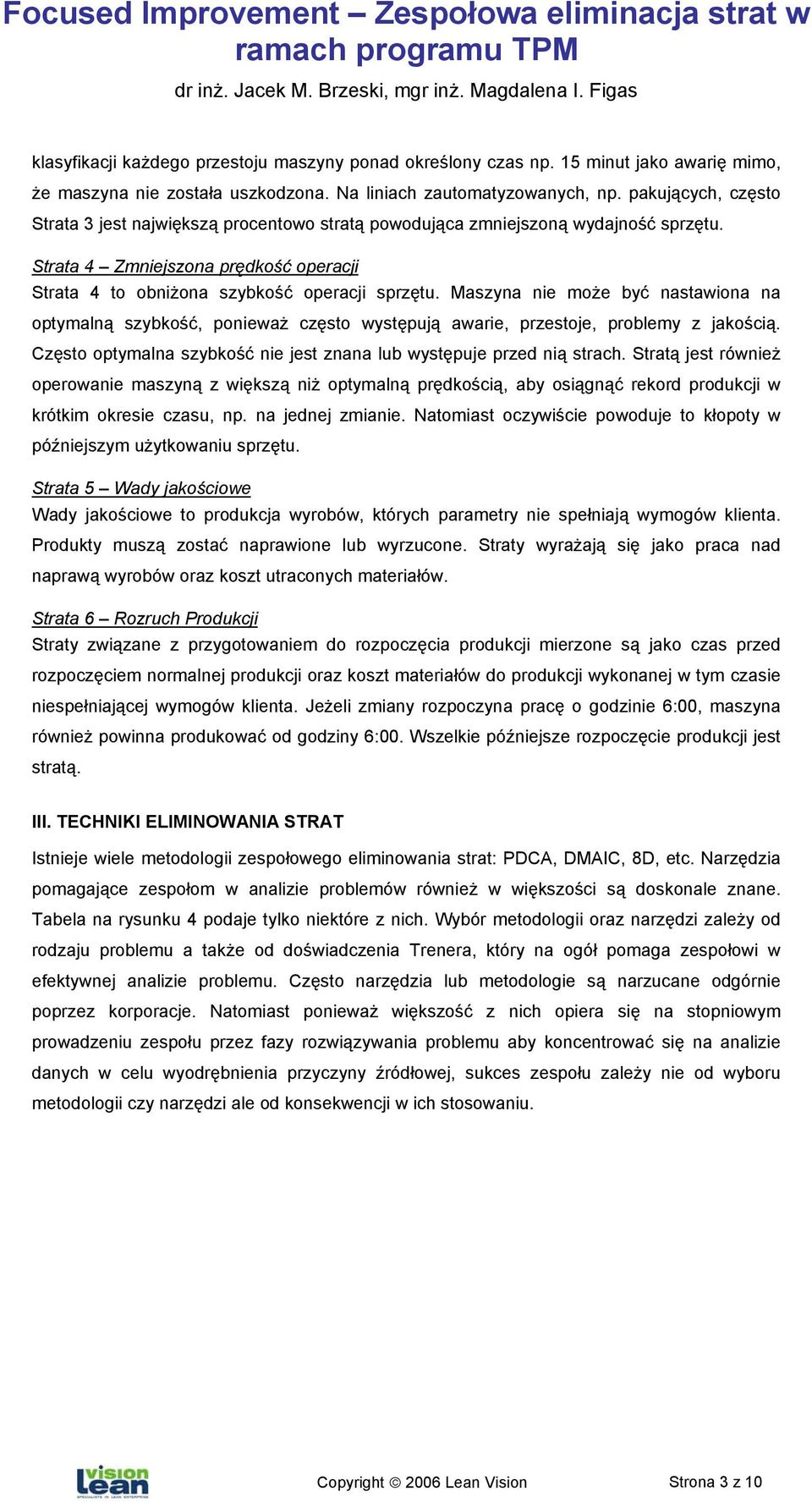 Focused Improvement – Zespołowa eliminacja strat w ramach programu TPM

dr inż. Jacek M. Brzeski, mgr inż. Magdalena I. Figas

klasyfikacji każdego przestoju maszyny ponad określony czas np. 15 minut jako awarię mimo, że maszyna nie została uszkodzona. Na liniach zautomatyzowanych, np. pakujących, często Strata 3 jest największą procentowo stratą powodująca zmniejszoną wydajność sprzętu.

Strata 4 – Zmniejszona prędkość operacji

Strata 4 to obniżona szybkość operacji sprzętu. Maszyna nie może być nastawiona na optymalną szybkość, ponieważ często występują awarie, przestoje, problemy z jakością. Często optymalna szybkość nie jest znana lub występuje przed nią strach. Stratą jest również operowanie maszyną z większą niż optymalną prędkością, aby osiągnąć rekord produkcji w krótkim okresie czasu, np. na jednej zmianie. Natomiast oczywiście powoduje to kłopoty w późniejszym użytkowaniu sprzętu.

Strata 5 – Wady jakościowe

Wady jakościowe to produkcja wyrobów, których parametry nie spełniają wymogów klienta. Produkty muszą zostać naprawione lub wyrzucone. Straty wyrażają się jako praca nad naprawą wyrobów oraz koszt utraconych materiałów.

Strata 6 – Rozruch Produkcji

Straty związane z przygotowaniem do rozpoczęcia produkcji mierzone są jako czas przed rozpoczęciem normalnej produkcji oraz koszt materiałów do produkcji wykonanej w tym czasie niespełniającej wymogów klienta. Jeżeli zmiany rozpoczyna pracę o godzinie 6:00, maszyna również powinna produkować od godziny 6:00. Wszelkie późniejsze rozpoczęcie produkcji jest stratą.

III. TECHNIKI ELIMINOWANIA STRAT

Istnieje wiele metodologii zespołowego eliminowania strat: PDCA, DMAIC, 8D, etc. Narzędzia pomagające zespołom w analizie problemów również w większości są doskonale znane. Tabela na rysunku 4 podaje tylko niektóre z nich. Wybór metodologii oraz narzędzi zależy od rodzaju problemu a także od doświadczenia Trenera, który na ogół pomaga zespołowi w efektywnej analizie problemu. Często narzędzia lub metodologie są narzucane odgórnie poprzez korporacje. Natomiast ponieważ większość z nich opiera się na stopniowym prowadzeniu zespołu przez fazy rozwiązywania problemu aby koncentrować się na analizie danych w celu wyodrębnienia przyczyny źródłowej, sukces zespołu zależy nie od wyboru metodologii czy narzędzi ale od konsekwencji w ich stosowaniu.

vision lean

Copyright © 2006 Lean Vision

Strona 3 z 10